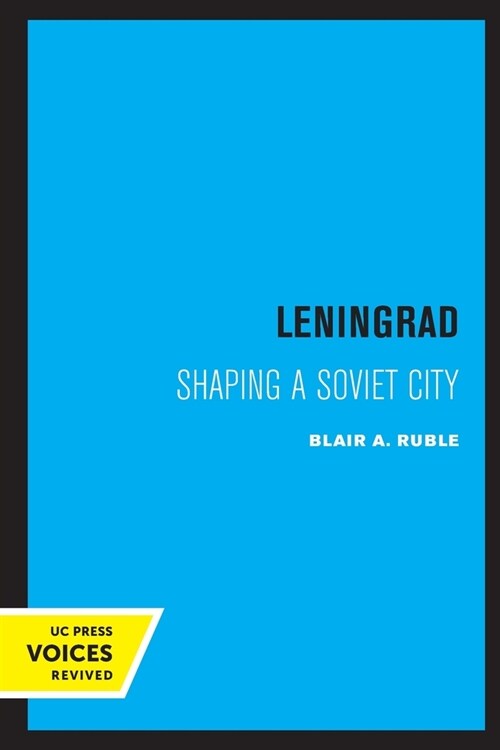 LENINGRAD

SHAPING A SOVIET CITY

BLAIR A. RUBLE

UC PRESS
VOICES
REVIVED